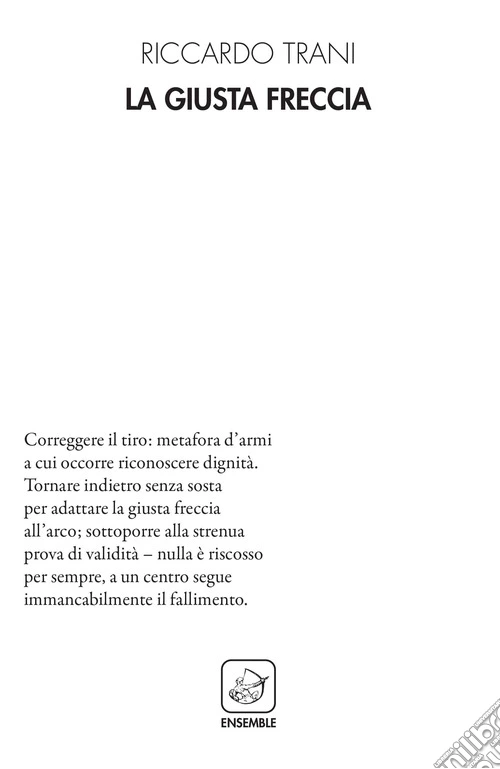 RICCARDO TRANI
LA GIUSTA FRECCIA

Correggere il tiro: metafora d'armi
a cui occorre riconoscere dignità.
Tornare indietro senza sosta
per adattare la giusta freccia
all'arco; sottoporre alla strenua
prova di validità – nulla è riscosso
per sempre, a un centro segue
immancabilmente il fallimento.

ENSEMBLE